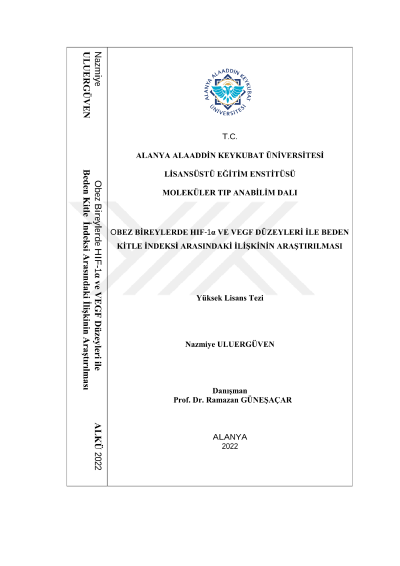 Nazmiye ULUERGÜVEN

Obez Bireylerde HIF-1α ve VEGF Düzeyleri ile Beden Kitle İndeksi Arasındaki İlişkinin Araştırılması

ALKÜ 2022

ALANYA ALAADDİN KEYKUBAT ÜNİVERSİTESİ

T.C.

ALANYA ALAADDİN KEYKUBAT ÜNİVERSİTESİ

LİSANSÜSTÜ EĞİTİM ENSTİTÜSÜ

MOLEKÜLER TIP ANABİLİM DALI

OBEZ BİREYLERDE HIF-1α VE VEGF DÜZEYLERİ İLE BEDEN KİTLE İNDEKSİ ARASINDAKİ İLİŞKİNİN ARAŞTIRILMASI

Yüksek Lisans Tezi

Nazmiye ULUERGÜVEN

Danışman
Prof. Dr. Ramazan GÜNEŞAÇAR

ALANYA
2022